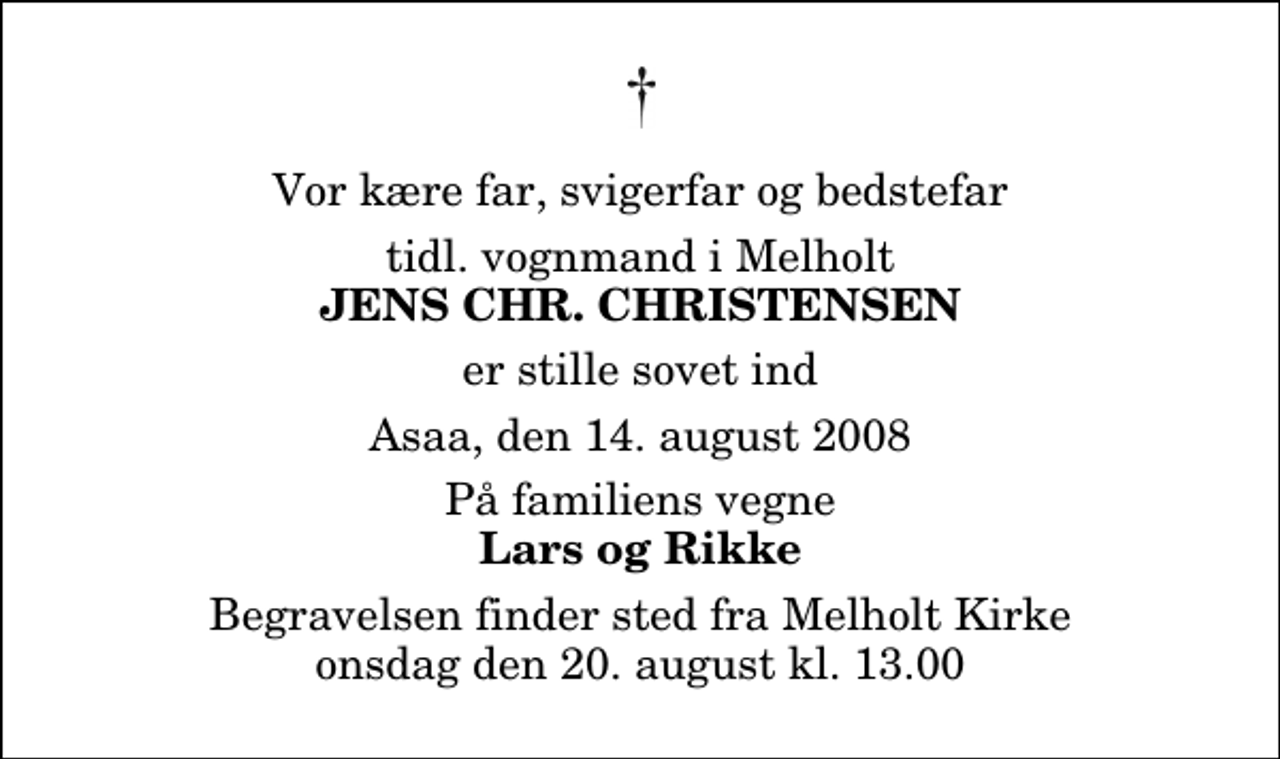 †

Vor kære far, svigerfar og bedstefar

tidl. vognmand i Melholt
JENS CHR. CHRISTENSEN

er stille sovet ind

Asaa, den 14. august 2008

På familiens vegne
Lars og Rikke

Begravelsen finder sted fra Melholt Kirke
onsdag den 20. august kl. 13.00